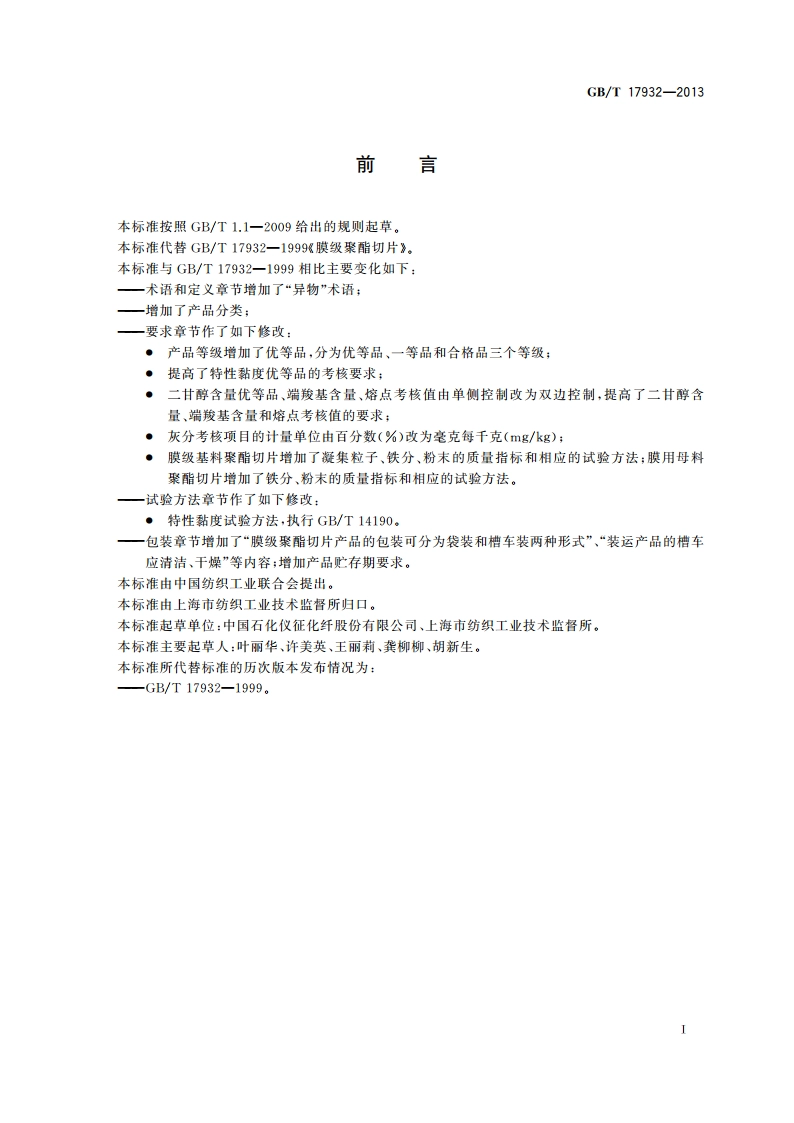 GB/T 17932—2013

前　言

本标准按照 GB/T 1.1—2009 给出的规则起草。

本标准代替 GB/T 17932—1999《膜级聚酯切片》。

本标准与 GB/T 17932—1999 相比主要变化如下：

——术语和定义章节增加了“异物”术语；

——增加了产品分类；

——要求章节作了如下修改：

● 产品等级增加了优等品，分为优等品、一等品和合格品三个等级；

● 提高了特性黏度优等品的考核要求；

● 二甘醇含量优等品、端羧基含量、熔点考核值由单侧控制改为双边控制，提高了二甘醇含量、端羧基含量和熔点考核值的要求；

● 灰分考核项目的计量单位由百分数(%)改为毫克每千克(mg/kg)；

● 膜级基料聚酯切片增加了凝集粒子、铁分、粉末的质量指标和相应的试验方法；膜用母料聚酯切片增加了铁分、粉末的质量指标和相应的试验方法。

——试验方法章节作了如下修改：

● 特性黏度试验方法，执行 GB/T 14190。

——包装章节增加了“膜级聚酯切片产品的包装可分为袋装和槽车装两种形式”、“装运产品的槽车应清洁、干燥”等内容；增加产品贮存期要求。

本标准由中国纺织工业联合会提出。

本标准由上海市纺织工业技术监督所归口。

本标准起草单位：中国石化仪征化纤股份有限公司、上海市纺织工业技术监督所。

本标准主要起草人：叶丽华、许美英、王丽莉、龚柳柳、胡新生。

本标准所代替标准的历次版本发布情况为：

——GB/T 17932—1999。

I